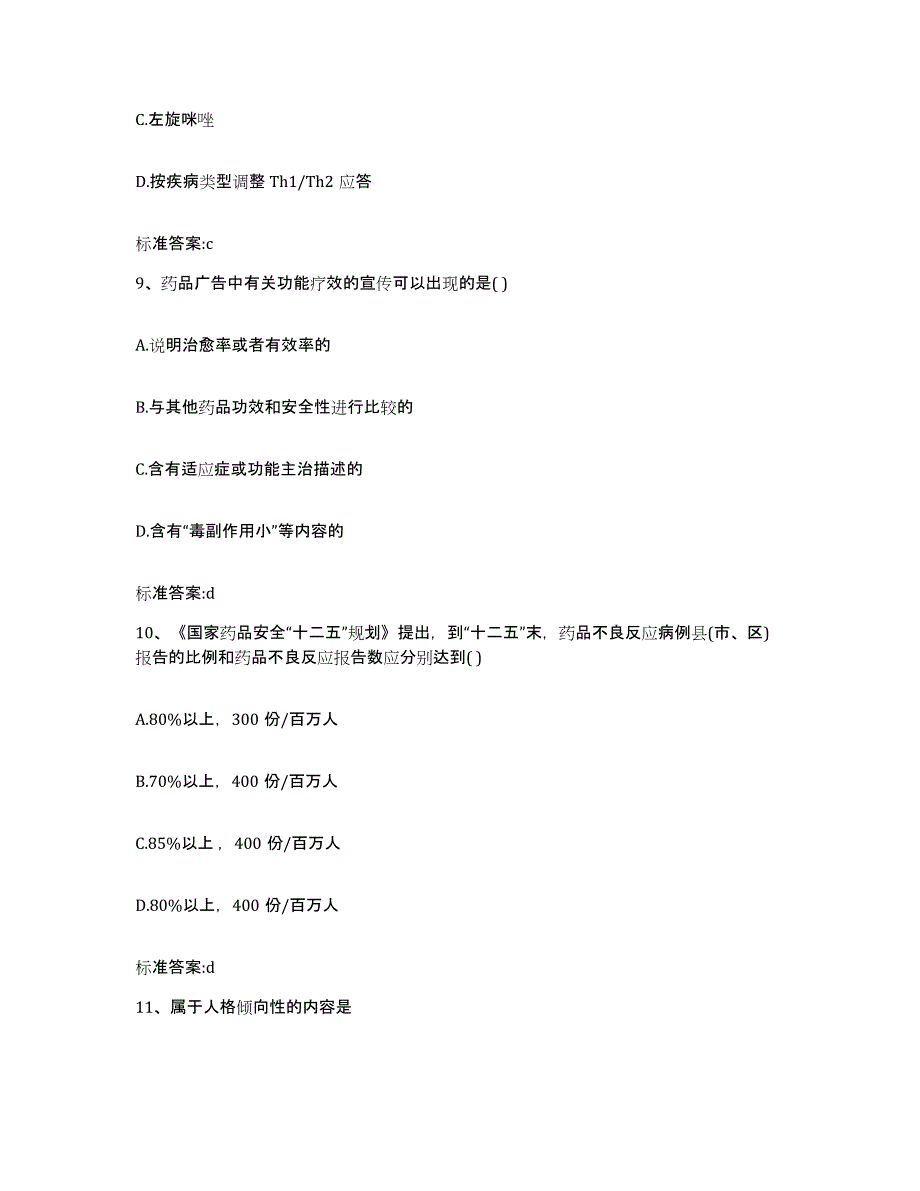 C.左旋咪唑

D.按疾病类型调整 Th1/Th2 应答

标准答案:c

9、药品广告中有关功能疗效的宣传可以出现的是( )

A.说明治愈率或者有效率的

B.与其他药品功效和安全性进行比较的

C.含有适应症或功能主治描述的

D.含有“毒副作用小”等内容的

标准答案:d

10、《国家药品安全“十二五”规划》提出，到“十二五”末，药品不良反应病例县(市、区)报告的比例和药品不良反应报告数应分别达到( )

A.80%以上，300 份/百万人

B.70%以上，400 份/百万人

C.85%以上，400 份/百万人

D.80%以上，400 份/百万人

标准答案:d

11、属于人格倾向性的内容是